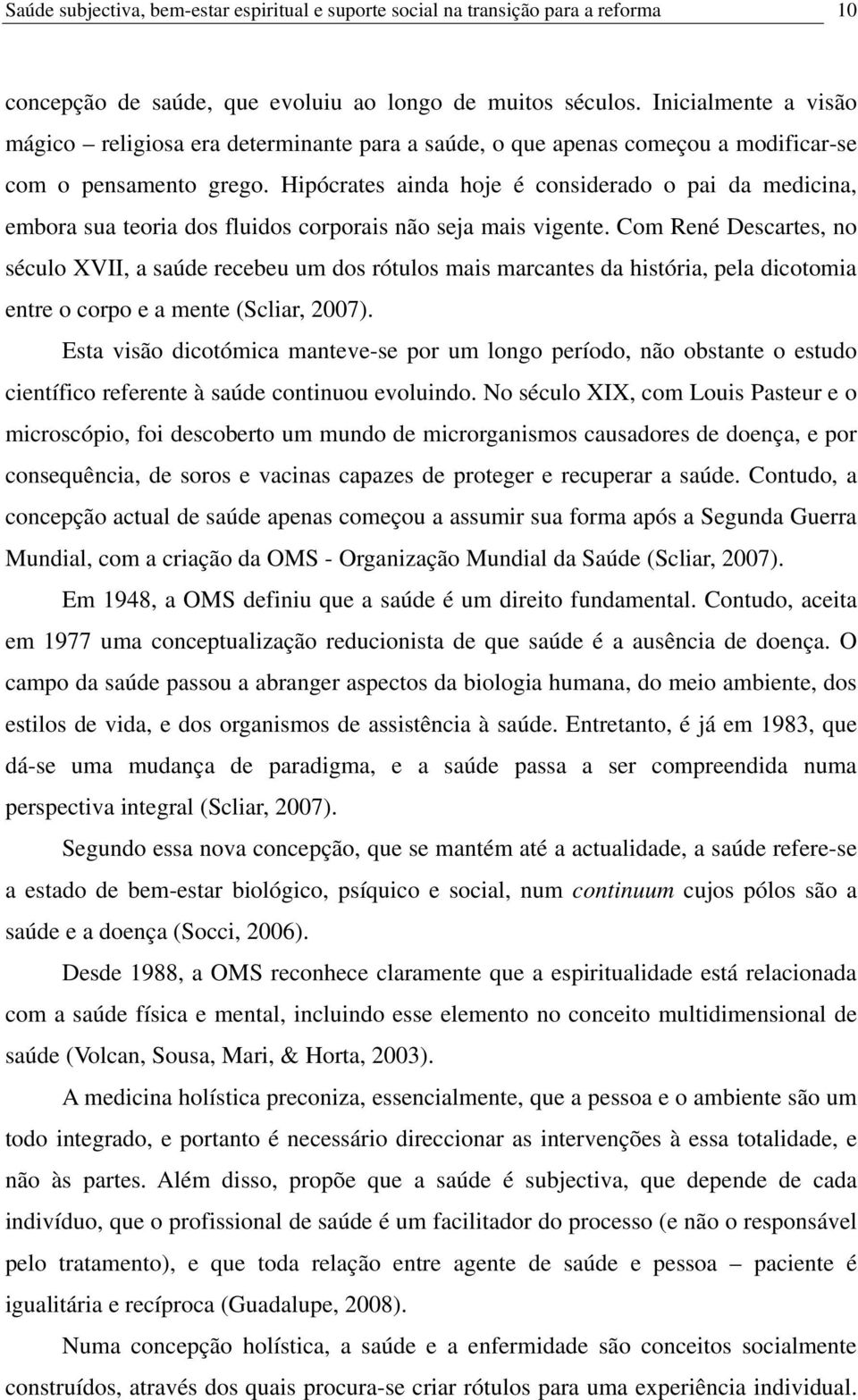 Saúde subjectiva, bem-estar espiritual e suporte social na transição para a reforma 10

concepção de saúde, que evoluiu ao longo de muitos séculos. Inicialmente a visão mágico – religiosa era determinante para a saúde, o que apenas começou a modificar-se com o pensamento grego. Hipócrates ainda hoje é considerado o pai da medicina, embora sua teoria dos fluidos corporais não seja mais vigente. Com René Descartes, no século XVII, a saúde recebeu um dos rótulos mais marcantes da história, pela dicotomia entre o corpo e a mente (Scliar, 2007).

Esta visão dicotómica manteve-se por um longo período, não obstante o estudo científico referente à saúde continuou evoluindo. No século XIX, com Louis Pasteur e o microscópio, foi descoberto um mundo de microrganismos causadores de doença, e por consequência, de soros e vacinas capazes de proteger e recuperar a saúde. Contudo, a concepção actual de saúde apenas começou a assumir sua forma após a Segunda Guerra Mundial, com a criação da OMS - Organização Mundial da Saúde (Scliar, 2007).

Em 1948, a OMS definiu que a saúde é um direito fundamental. Contudo, aceita em 1977 uma conceptualização reducionista de que saúde é a ausência de doença. O campo da saúde passou a abranger aspectos da biologia humana, do meio ambiente, dos estilos de vida, e dos organismos de assistência à saúde. Entretanto, é já em 1983, que dá-se uma mudança de paradigma, e a saúde passa a ser compreendida numa perspectiva integral (Scliar, 2007).

Segundo essa nova concepção, que se mantém até a actualidade, a saúde refere-se a estado de bem-estar biológico, psíquico e social, num continuum cujos pólos são a saúde e a doença (Socci, 2006).

Desde 1988, a OMS reconhece claramente que a espiritualidade está relacionada com a saúde física e mental, incluindo esse elemento no conceito multidimensional de saúde (Volcan, Sousa, Mari, & Horta, 2003).

A medicina holística preconiza, essencialmente, que a pessoa e o ambiente são um todo integrado, e portanto é necessário direccionar as intervenções à essa totalidade, e não às partes. Além disso, propõe que a saúde é subjectiva, que depende de cada indivíduo, que o profissional de saúde é um facilitador do processo (e não o responsável pelo tratamento), e que toda relação entre agente de saúde e pessoa – paciente é igualitária e recíproca (Guadalupe, 2008).

Numa concepção holística, a saúde e a enfermidade são conceitos socialmente construídos, através dos quais procura-se criar rótulos para uma experiência individual.